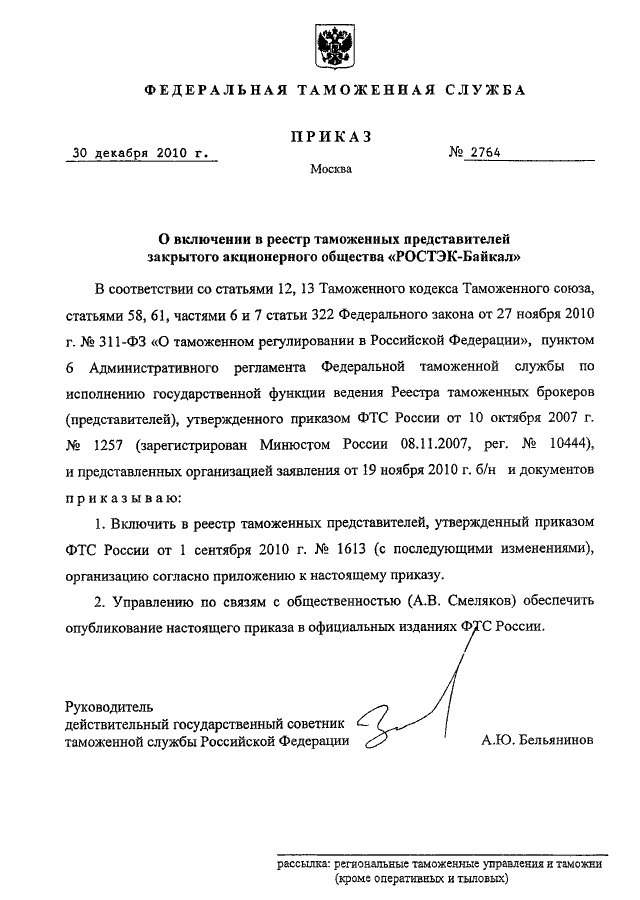 ФЕДЕРАЛЬНАЯ ТАМОЖЕННАЯ СЛУЖБА

ПРИКАЗ

30 декабря 2010 г.

№ 2764

Москва

О включении в реестр таможенных представителей закрытого акционерного общества «РОСТЭК-Байкал»

В соответствии со статьями 12, 13 Таможенного кодекса Таможенного союза, статьями 58, 61, частями 6 и 7 статьи 322 Федерального закона от 27 ноября 2010 г. № 311-ФЗ «О таможенном регулировании в Российской Федерации», пунктом 6 Административного регламента Федеральной таможенной службы по исполнению государственной функции ведения Реестра таможенных брокеров (представителей), утвержденного приказом ФТС России от 10 октября 2007 г. № 1257 (зарегистрирован Минюстом России 08.11.2007, рег. № 10444), и представленных организацией заявления от 19 ноября 2010 г. б/н и документов приказываю:

1. Включить в реестр таможенных представителей, утвержденный приказом ФТС России от 1 сентября 2010 г. № 1613 (с последующими изменениями), организацию согласно приложению к настоящему приказу.

2. Управлению по связям с общественностью (А.В. Смеляков) обеспечить опубликование настоящего приказа в официальных изданиях ФТС России.

Руководитель
действительный государственный советник
таможенной службы Российской Федерации

А.Ю. Бельянинов

рассылка: региональные таможенные управления и таможни (кроме оперативных и тыловых)